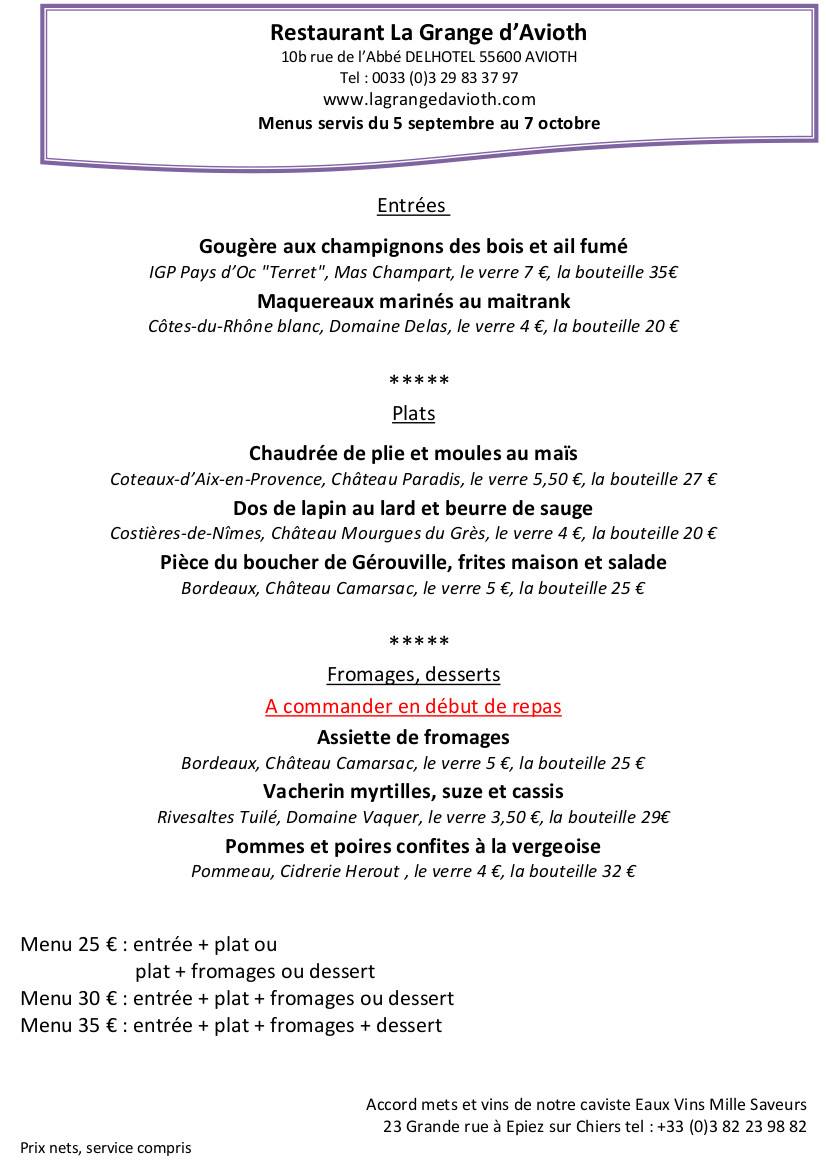 Restaurant La Grange d'Avioth
10b rue de l'Abbé DELHOTEL 55600 AVIOTH
Tel : 0033 (0)3 29 83 37 97
www.lagrangedavioth.com
Menus servis du 5 septembre au 7 octobre

Entrées

Gougère aux champignons des bois et ail fumé
IGP Pays d'Oc "Terret", Mas Champart, le verre 7 €, la bouteille 35€

Maquereaux marinés au maitrank
Côtes-du-Rhône blanc, Domaine Delas, le verre 4 €, la bouteille 20 €

*****
Plats

Chaudrée de plie et moules au maïs
Coteaux-d'Aix-en-Provence, Château Paradis, le verre 5,50 €, la bouteille 27 €

Dos de lapin au lard et beurre de sauge
Costières-de-Nîmes, Château Mourgues du Grès, le verre 4 €, la bouteille 20 €

Pièce du boucher de Gérouville, frites maison et salade
Bordeaux, Château Camarsac, le verre 5 €, la bouteille 25 €

*****
Fromages, desserts
A commander en début de repas

Assiette de fromages
Bordeaux, Château Camarsac, le verre 5 €, la bouteille 25 €

Vacherin myrtilles, suze et cassis
Rivesaltes Tuilé, Domaine Vaquer, le verre 3,50 €, la bouteille 29€

Pommes et poires confites à la vergeoise
Pommeau, Cidrerie Herout , le verre 4 €, la bouteille 32 €

Menu 25 € : entrée + plat ou
plat + fromages ou dessert
Menu 30 € : entrée + plat + fromages ou dessert
Menu 35 € : entrée + plat + fromages + dessert

Accord mets et vins de notre caviste Eaux Vins Mille Saveurs
23 Grande rue à Epiez sur Chiers tel : +33 (0)3 82 23 98 82

Prix nets, service compris